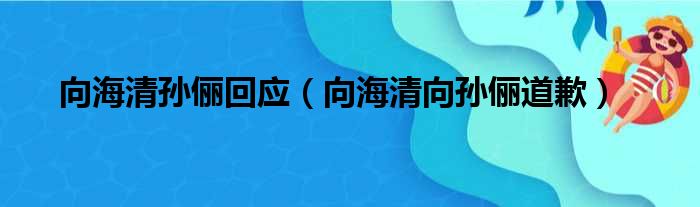 向海清孙俪回应（向海清向孙俪道歉）